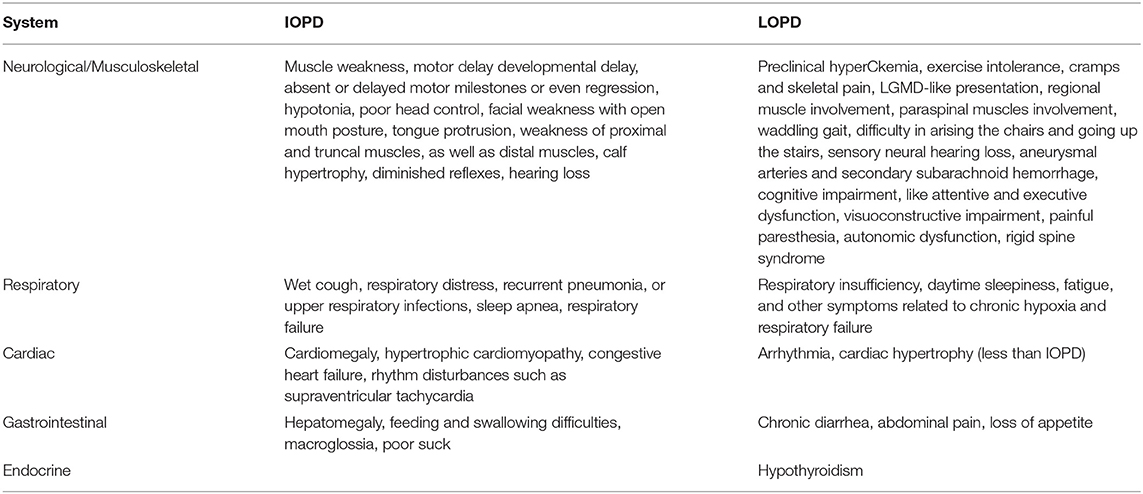 | System | IOPD | LOPD |
|---|---|---|
| Neurological/Musculoskeletal | Muscle weakness, motor delay developmental delay, absent or delayed motor milestones or even regression, hypotonia, poor head control, facial weakness with open mouth posture, tongue protrusion, weakness of proximal and truncal muscles, as well as distal muscles, calf hypertrophy, diminished reflexes, hearing loss | Preclinical hyperCkemia, exercise intolerance, cramps and skeletal pain, LGMD-like presentation, regional muscle involvement, paraspinal muscles involvement, waddling gait, difficulty in arising the chairs and going up the stairs, sensory neural hearing loss, aneurysmal arteries and secondary subarachnoid hemorrhage, cognitive impairment, like attentive and executive dysfunction, visuoconstructive impairment, painful paresthesia, autonomic dysfunction, rigid spine syndrome |
| Respiratory | Wet cough, respiratory distress, recurrent pneumonia, or upper respiratory infections, sleep apnea, respiratory failure | Respiratory insufficiency, daytime sleepiness, fatigue, and other symptoms related to chronic hypoxia and respiratory failure |
| Cardiac | Cardiomegaly, hypertrophic cardiomyopathy, congestive heart failure, rhythm disturbances such as supraventricular tachycardia | Arrhythmia, cardiac hypertrophy (less than IOPD) |
| Gastrointestinal | Hepatomegaly, feeding and swallowing difficulties, macroglossia, poor suck | Chronic diarrhea, abdominal pain, loss of appetite |
| Endocrine | | Hypothyroidism |